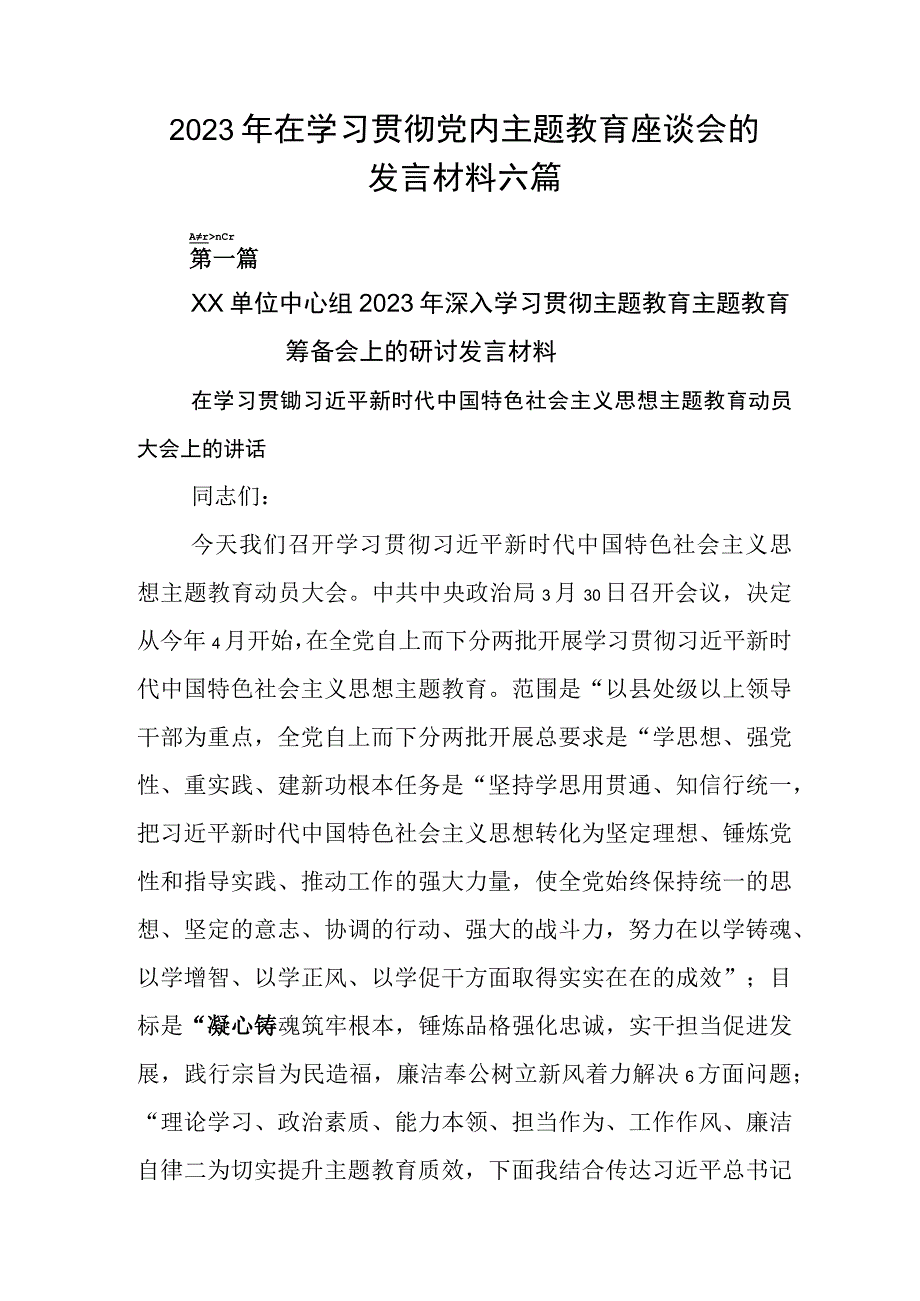 2023年在学习贯彻党内主题教育座谈会的发言材料六篇

A≠r>nCr
第一篇

XX单位中心组2023年深入学习贯彻主题教育主题教育筹备会上的研讨发言材料

在学习贯锄习近平新时代中国特色社会主义思想主题教育动员大会上的讲话

同志们：

今天我们召开学习贯彻习近平新时代中国特色社会主义思想主题教育动员大会。中共中央政治局3月30日召开会议，决定从今年4月开始，在全党自上而下分两批开展学习贯彻习近平新时代中国特色社会主义思想主题教育。范围是“以县处级以上领导干部为重点，全党自上而下分两批开展总要求是“学思想、强党性、重实践、建新功根本任务是“坚持学思用贯通、知信行统一，把习近平新时代中国特色社会主义思想转化为坚定理想、锤炼党性和指导实践、推动工作的强大力量，使全党始终保持统一的思想、坚定的意志、协调的行动、强大的战斗力，努力在以学铸魂、以学增智、以学正风、以学促干方面取得实实在在的成效”；目标是“凝心铸魂筑牢根本，锤炼品格强化忠诚，实干担当促进发展，践行宗旨为民造福，廉洁奉公树立新风着力解决6方面问题；“理论学习、政治素质、能力本领、担当作为、工作作风、廉洁自律二为切实提升主题教育质效，下面我结合传达习近平总书记